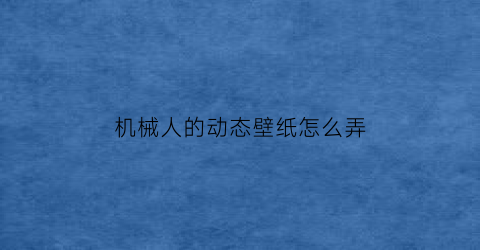 机械人的动态壁纸怎么弄